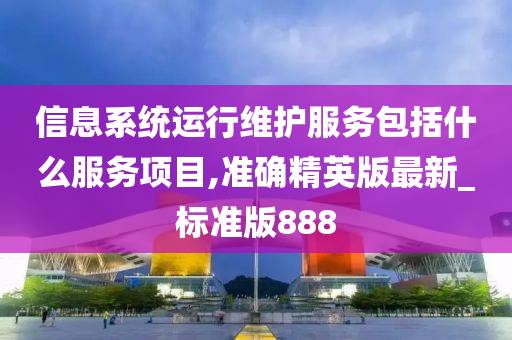 信息系统运行维护服务包括什么服务项目,准确精英版最新_标准版888